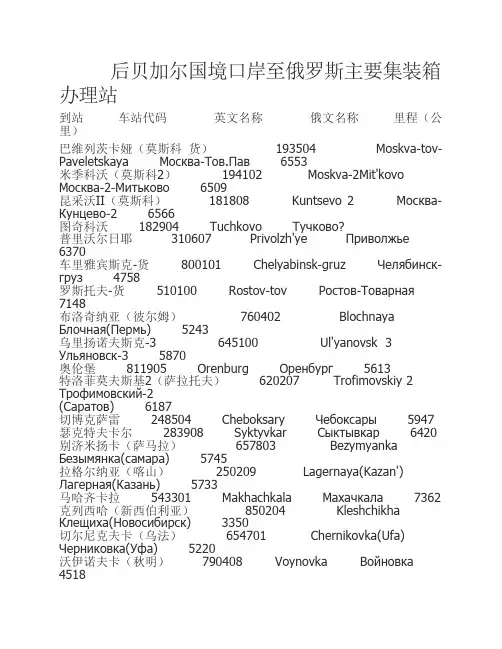 后贝加尔国境口岸至俄罗斯主要集装箱办理站

到站　车站代码　英文名称　俄文名称　里程（公里）

巴维列茨卡娅（莫斯科 货）　193504　Moskva-tov-Paveletskaya　Москва-Тов.Пав　6553
米季科沃（莫斯科2）　194102　Moskva-2Mit'kovo　Москва-2-Митьково　6509
昆采沃II（莫斯科）　181808　Kuntsevo 2　Москва-Кунцево-2　6566
图奇科沃　182904　Tuchkovo　Тучково?
普里沃尔日耶　310607　Privolzh'ye　Приволжье　6370
车里雅宾斯克-货　800101　Chelyabinsk-gruz　Челябинск-груз　4758
罗斯托夫-货　510100　Rostov-tov　Ростов-Товарная　7148
布洛奇纳亚（彼尔姆）　760402　Blochnaya　Блочная(Пермь)　5243
乌里扬诺夫斯克-3　645100　Ul'yanovsk 3　Ульяновск-3　5870
奥伦堡　811905　Orenburg　Оренбург　5613
特洛菲莫夫斯基2（萨拉托夫）　620207　Trofimovskiy 2　Трофимовский-2 (Саратов)　6187
切博克萨雷　248504　Cheboksary　Чебоксары　5947
瑟克特夫卡尔　283908　Syktyvkar　Сыктывкар　6420
别济米扬卡（萨马拉）　657803　Bezymyanka　Безымянка(самара)　5745
拉格尔纳亚（喀山）　250209　Lagernaya(Kazan')　Лагерная(Казань)　5733
马哈齐卡拉　543301　Makhachkala　Махачкала　7362
克列西哈（新西伯利亚）　850204　Kleshchikha　Клещиха(Новосибирск)　3350
切尔尼克夫卡（乌法）　654701　Chernikovka(Ufa)　Черниковка(Уфа)　5220
沃伊诺夫卡（秋明）　790408　Voynovka　Войновка　4518